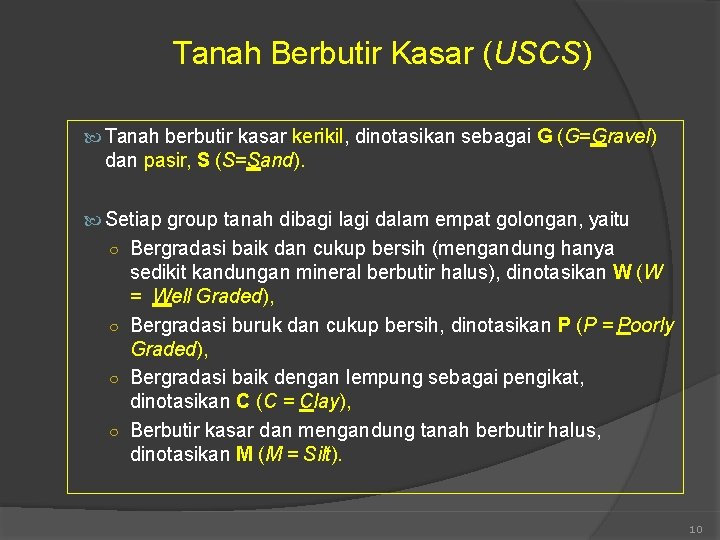 Tanah Berbutir Kasar (USCS)

Tanah berbutir kasar kerikil, dinotasikan sebagai G (G=Gravel) dan pasir, S (S=Sand).

Setiap group tanah dibagi lagi dalam empat golongan, yaitu

○ Bergradasi baik dan cukup bersih (mengandung hanya sedikit kandungan mineral berbutir halus), dinotasikan W (W = Well Graded),

○ Bergradasi buruk dan cukup bersih, dinotasikan P (P = Poorly Graded),

○ Bergradasi baik dengan lempung sebagai pengikat, dinotasikan C (C = Clay),

○ Berbutir kasar dan mengandung tanah berbutir halus, dinotasikan M (M = Silt).

10